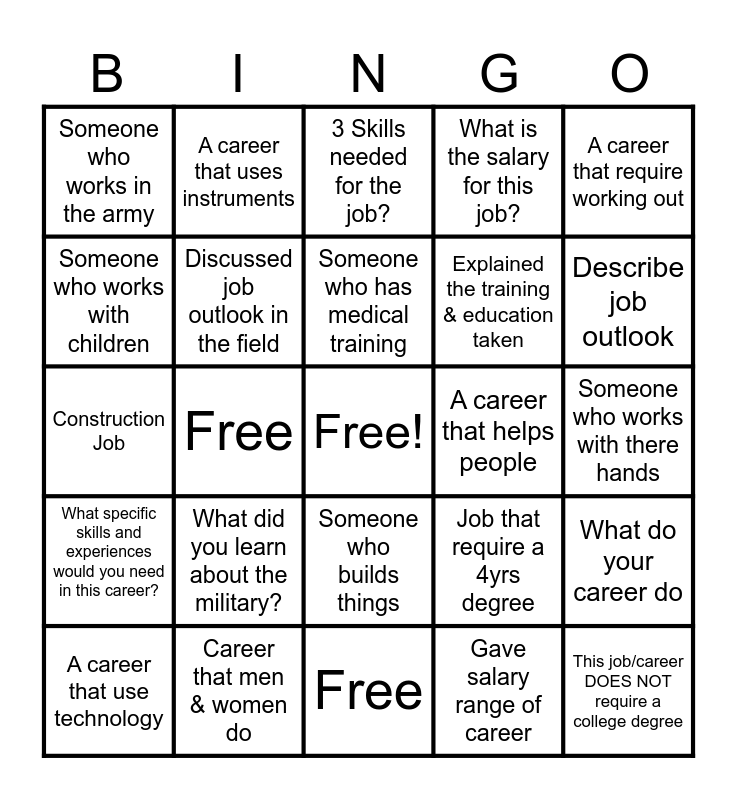 | B | I | N | G | O |
|---|---|---|---|---|
| Someone who works in the army | A career that uses instruments | 3 Skills needed for the job? | What is the salary for this job? | A career that require working out |
| Someone who works with children | Discussed job outlook in the field | Someone who has medical training | Explained the training & education taken | Describe job outlook |
| Construction Job | Free | Free! | A career that helps people | Someone who works with there hands |
| What specific skills and experiences would you need in this career? | What did you learn about the military? | Someone who builds things | Job that require a 4yrs degree | What do your career do |
| A career that use technology | Career that men & women do | Free | Gave salary range of career | This job/career DOES NOT require a college degree |